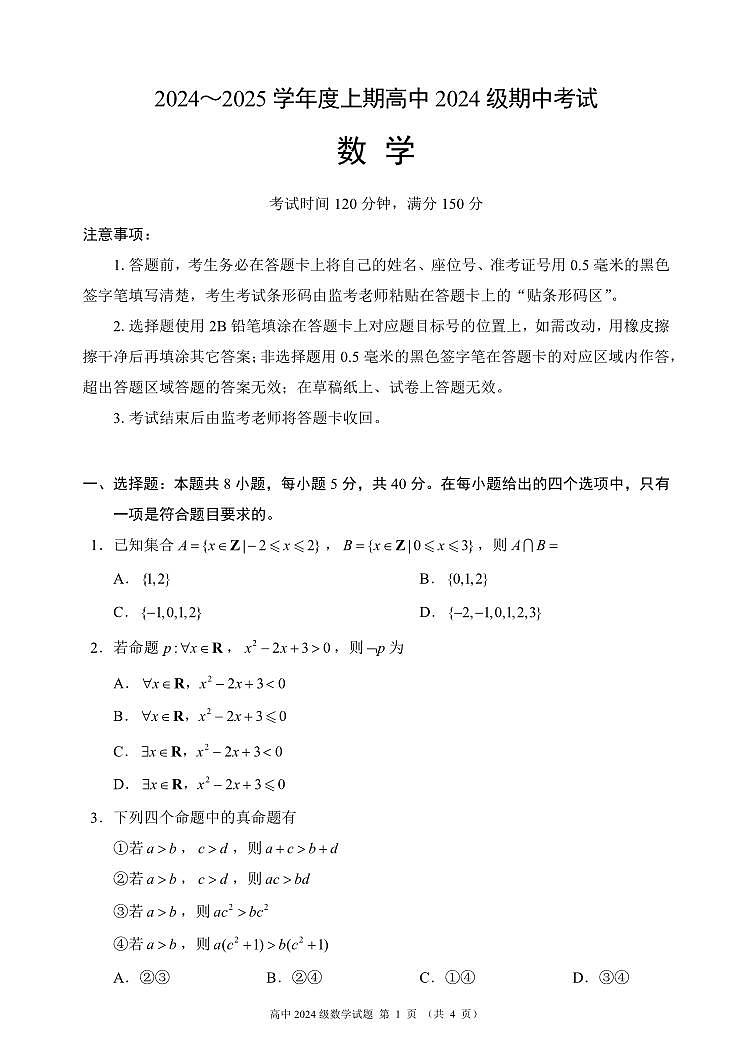 2024～2025 学年度上期高中 2024 级期中考试

数 学

考试时间 120 分钟，满分 150 分

注意事项：

1. 答题前，考生务必在答题卡上将自己的姓名、座位号、准考证号用 0.5 毫米的黑色签字笔填写清楚，考生考试条形码由监考老师粘贴在答题卡上的“贴条形码区”。

2. 选择题使用 2B 铅笔填涂在答题卡上对应题目标号的位置上，如需改动，用橡皮擦擦干净后再填涂其它答案；非选择题用 0.5 毫米的黑色签字笔在答题卡的对应区域内作答，超出答题区域答题的答案无效；在草稿纸上、试卷上答题无效。

3. 考试结束后由监考老师将答题卡收回。

一、选择题：本题共 8 小题，每小题 5 分，共 40 分。在每小题给出的四个选项中，只有一项是符合题目要求的。

1．已知集合 $A=\{x\in\mathbf{Z}\mid -2\leqslant x\leqslant 2\}$，$B=\{x\in\mathbf{Z}\mid 0\leqslant x\leqslant 3\}$，则 $A\cap B=$

A．$\{1,2\}$

B．$\{0,1,2\}$

C．$\{-1,0,1,2\}$

D．$\{-2,-1,0,1,2,3\}$

2．若命题 $p:\forall x\in\mathbf{R}$，$x^2-2x+3>0$，则 $\neg p$ 为

A．$\forall x\in\mathbf{R}$，$x^2-2x+3<0$

B．$\forall x\in\mathbf{R}$，$x^2-2x+3\leqslant 0$

C．$\exists x\in\mathbf{R}$，$x^2-2x+3<0$

D．$\exists x\in\mathbf{R}$，$x^2-2x+3\leqslant 0$

3．下列四个命题中的真命题有

①若 $a>b$，$c>d$，则 $a+c>b+d$

②若 $a>b$，$c>d$，则 $ac>bd$

③若 $a>b$，则 $ac^2>bc^2$

④若 $a>b$，则 $a(c^2+1)>b(c^2+1)$

A．②③　　B．②④　　C．①④　　D．③④

高中 2024 级数学试题 第 1 页 （共 4 页）